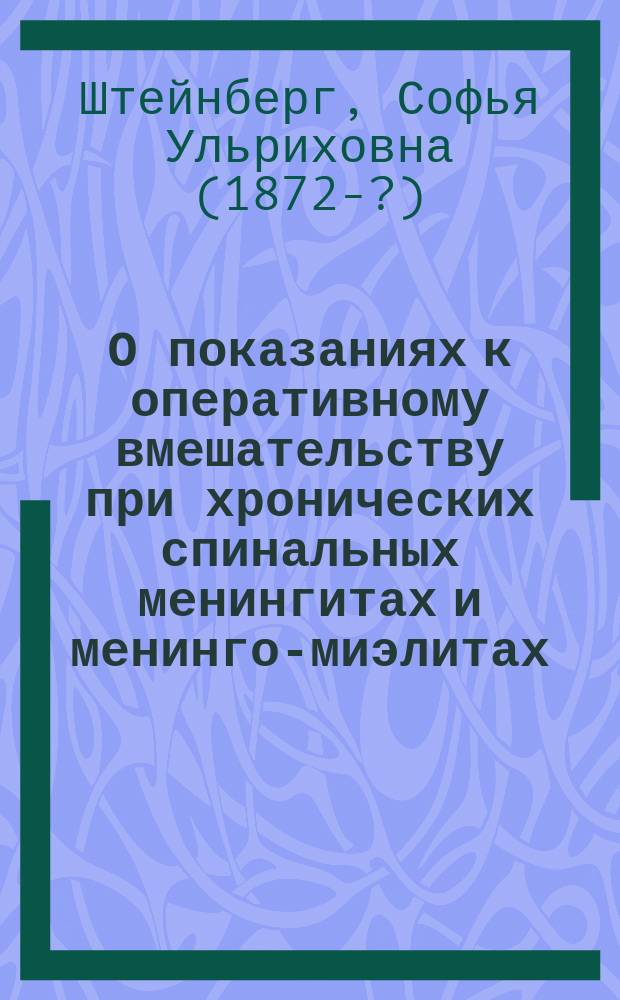 Штейнберг, Софья Ульриховна (1872-?)

О показаниях к оперативному вмешательству при хронических спинальных менингитах и менинго-миэлитах